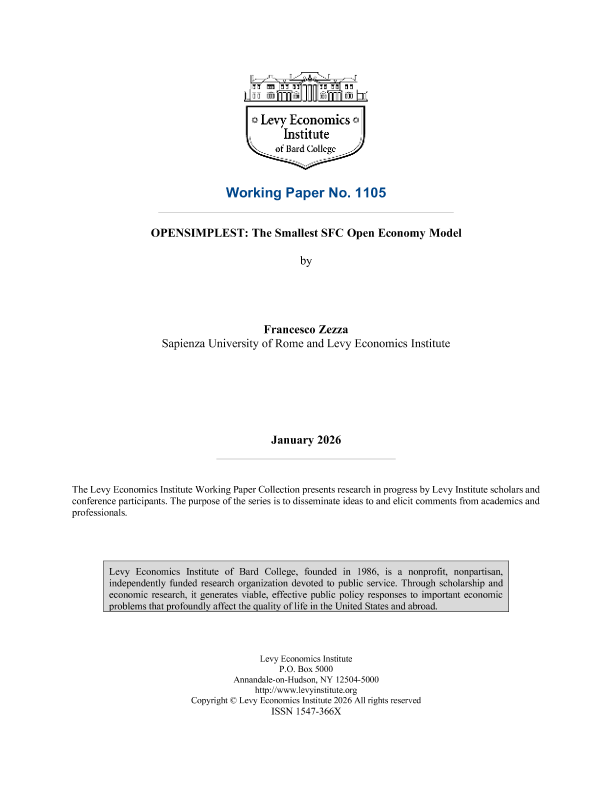 Levy Economics Institute of Bard College

Working Paper No. 1105

OPENSIMPLEST: The Smallest SFC Open Economy Model

by

Francesco Zezza
Sapienza University of Rome and Levy Economics Institute

January 2026

The Levy Economics Institute Working Paper Collection presents research in progress by Levy Institute scholars and conference participants. The purpose of the series is to disseminate ideas to and elicit comments from academics and professionals.

Levy Economics Institute of Bard College, founded in 1986, is a nonprofit, nonpartisan, independently funded research organization devoted to public service. Through scholarship and economic research, it generates viable, effective public policy responses to important economic problems that profoundly affect the quality of life in the United States and abroad.

Levy Economics Institute
P.O. Box 5000
Annandale-on-Hudson, NY 12504-5000
http://www.levyinstitute.org
Copyright © Levy Economics Institute 2026 All rights reserved
ISSN 1547-366X